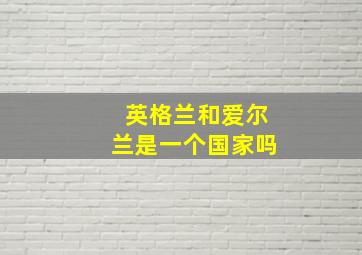 英格兰和爱尔兰是一个国家吗